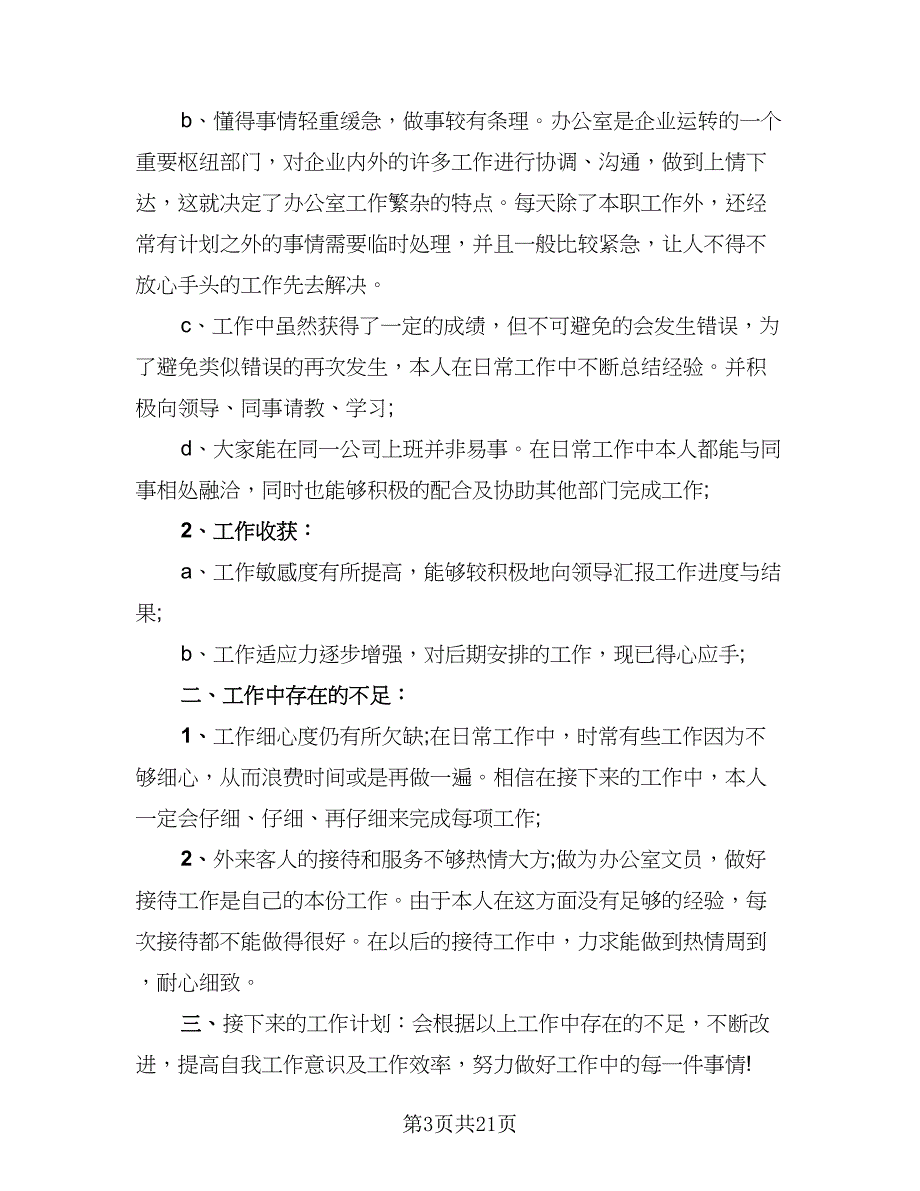 b、懂得事情轻重缓急，做事较有条理。办公室是企业运转的一个重要枢纽部门，对企业内外的许多工作进行协调、沟通，做到上情下达，这就决定了办公室工作繁杂的特点。每天除了本职工作外，还经常有计划之外的事情需要临时处理，并且一般比较紧急，让人不得不放心手头的工作先去解决。

c、工作中虽然获得了一定的成绩，但不可避免的会发生错误，为了避免类似错误的再次发生，本人在日常工作中不断总结经验。并积极向领导、同事请教、学习;

d、大家能在同一公司上班并非易事。在日常工作中本人都能与同事相处融洽，同时也能够积极的配合及协助其他部门完成工作;

2、工作收获：

a、工作敏感度有所提高，能够较积极地向领导汇报工作进度与结果;

b、工作适应力逐步增强，对后期安排的工作，现已得心应手;

二、工作中存在的不足：

1、工作细心度仍有所欠缺;在日常工作中，时常有些工作因为不够细心，从而浪费时间或是再做一遍。相信在接下来的工作中，本人一定会仔细、仔细、再仔细来完成每项工作;

2、外来客人的接待和服务不够热情大方;做为办公室文员，做好接待工作是自己的本份工作。由于本人在这方面没有足够的经验，每次接待都不能做得很好。在以后的接待工作中，力求能做到热情周到，耐心细致。

三、接下来的工作计划：会根据以上工作中存在的不足，不断改进，提高自我工作意识及工作效率，努力做好工作中的每一件事情!

第3页共21页